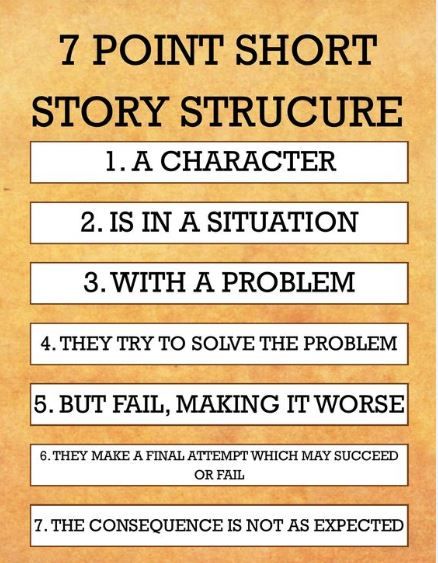 7 POINT SHORT STORY STRUCURE

1. A CHARACTER

2. IS IN A SITUATION

3. WITH A PROBLEM

4. THEY TRY TO SOLVE THE PROBLEM

5. BUT FAIL, MAKING IT WORSE

6. THEY MAKE A FINAL ATTEMPT WHICH MAY SUCCEED OR FAIL

7. THE CONSEQUENCE IS NOT AS EXPECTED